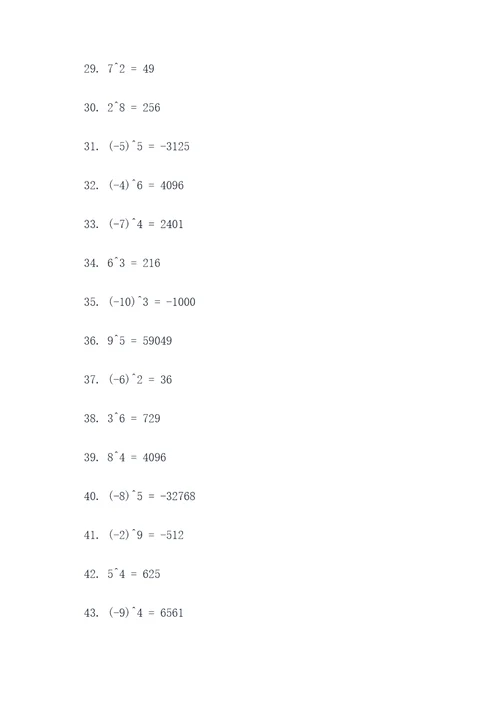 29. $7^2 = 49$

30. $2^8 = 256$

31. $(-5)^5 = -3125$

32. $(-4)^6 = 4096$

33. $(-7)^4 = 2401$

34. $6^3 = 216$

35. $(-10)^3 = -1000$

36. $9^5 = 59049$

37. $(-6)^2 = 36$

38. $3^6 = 729$

39. $8^4 = 4096$

40. $(-8)^5 = -32768$

41. $(-2)^9 = -512$

42. $5^4 = 625$

43. $(-9)^4 = 6561$